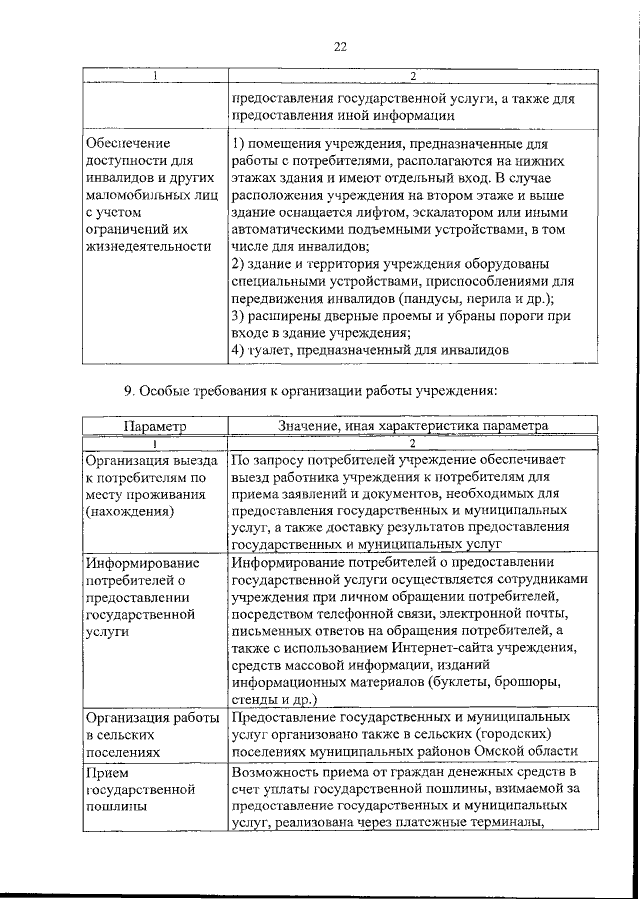 22

| 1 | 2 |
|---|---|
| | предоставления государственной услуги, а также для предоставления иной информации |
| Обеспечение доступности для инвалидов и других маломобильных лиц с учетом ограничений их жизнедеятельности | 1) помещения учреждения, предназначенные для работы с потребителями, располагаются на нижних этажах здания и имеют отдельный вход. В случае расположения учреждения на втором этаже и выше здание оснащается лифтом, эскалатором или иными автоматическими подъемными устройствами, в том числе для инвалидов; 2) здание и территория учреждения оборудованы специальными устройствами, приспособлениями для передвижения инвалидов (пандусы, перила и др.); 3) расширены дверные проемы и убраны пороги при входе в здание учреждения; 4) туалет, предназначенный для инвалидов |

9. Особые требования к организации работы учреждения:

| Параметр | Значение, иная характеристика параметра |
|---|---|
| 1 | 2 |
| Организация выезда к потребителям по месту проживания (нахождения) | По запросу потребителей учреждение обеспечивает выезд работника учреждения к потребителям для приема заявлений и документов, необходимых для предоставления государственных и муниципальных услуг, а также доставку результатов предоставления государственных и муниципальных услуг |
| Информирование потребителей о предоставлении государственной услуги | Информирование потребителей о предоставлении государственной услуги осуществляется сотрудниками учреждения при личном обращении потребителей, посредством телефонной связи, электронной почты, письменных ответов на обращения потребителей, а также с использованием Интернет-сайта учреждения, средств массовой информации, изданий информационных материалов (буклеты, брошюры, стенды и др.) |
| Организация работы в сельских поселениях | Предоставление государственных и муниципальных услуг организовано также в сельских (городских) поселениях муниципальных районов Омской области |
| Прием государственной пошлины | Возможность приема от граждан денежных средств в счет уплаты государственной пошлины, взимаемой за предоставление государственных и муниципальных услуг, реализована через платежные терминалы, |